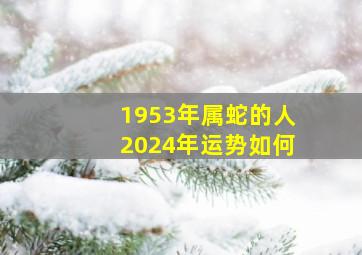 1953年属蛇的人
2024年运势如何